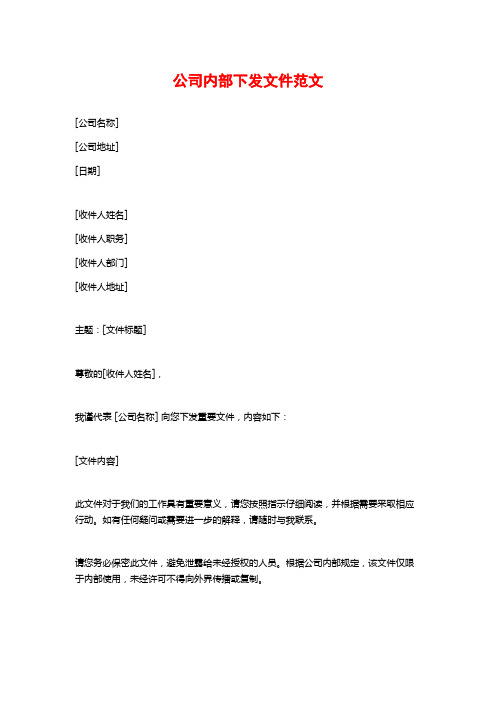 公司内部下发文件范文

[公司名称]

[公司地址]

[日期]

[收件人姓名]

[收件人职务]

[收件人部门]

[收件人地址]

主题：[文件标题]

尊敬的[收件人姓名]，

我谨代表 [公司名称] 向您下发重要文件，内容如下：

[文件内容]

此文件对于我们的工作具有重要意义，请您按照指示仔细阅读，并根据需要采取相应行动。如有任何疑问或需要进一步的解释，请随时与我联系。

请您务必保密此文件，避免泄露给未经授权的人员。根据公司内部规定，该文件仅限于内部使用，未经许可不得向外界传播或复制。